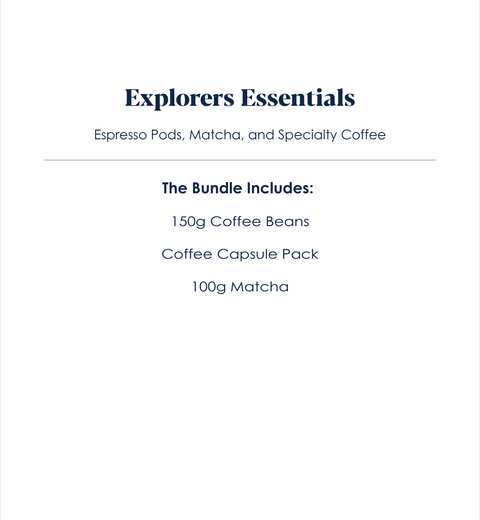 Explorers Essentials

Espresso Pods, Matcha, and Specialty Coffee

The Bundle Includes:

150g Coffee Beans

Coffee Capsule Pack

100g Matcha